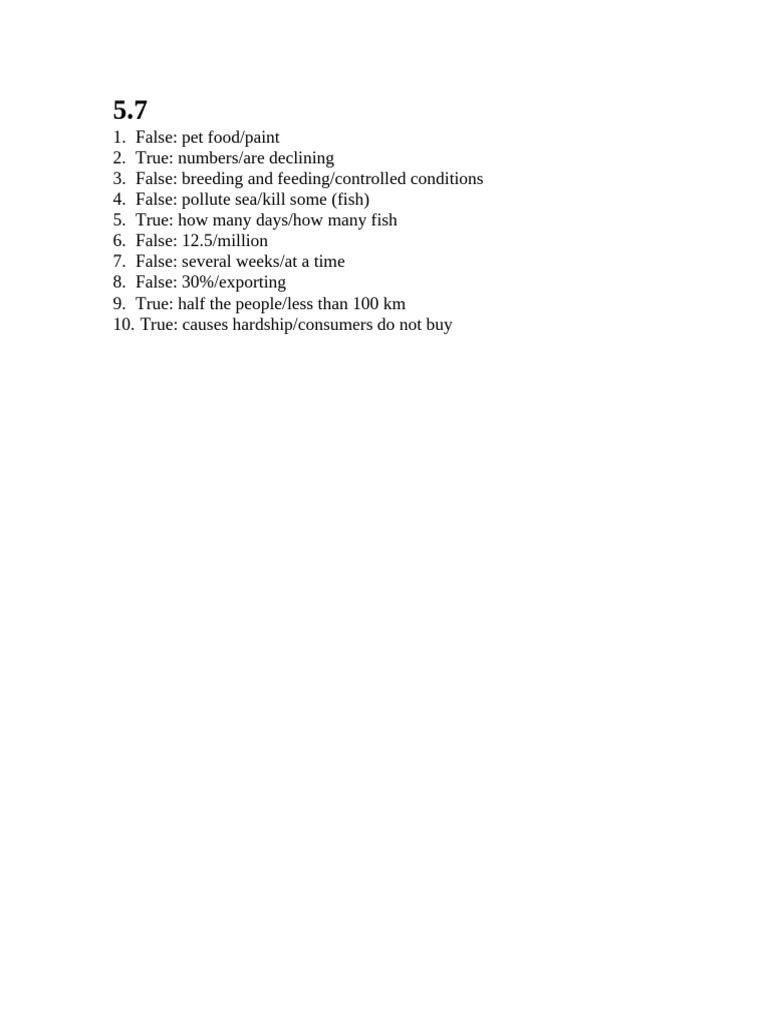 5.7

1. False: pet food/paint
2. True: numbers/are declining
3. False: breeding and feeding/controlled conditions
4. False: pollute sea/kill some (fish)
5. True: how many days/how many fish
6. False: 12.5/million
7. False: several weeks/at a time
8. False: 30%/exporting
9. True: half the people/less than 100 km
10. True: causes hardship/consumers do not buy